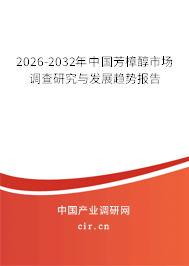 2026-2032年中国芳樟醇市场调查研究与发展趋势报告

中国产业调研网

cir.cn